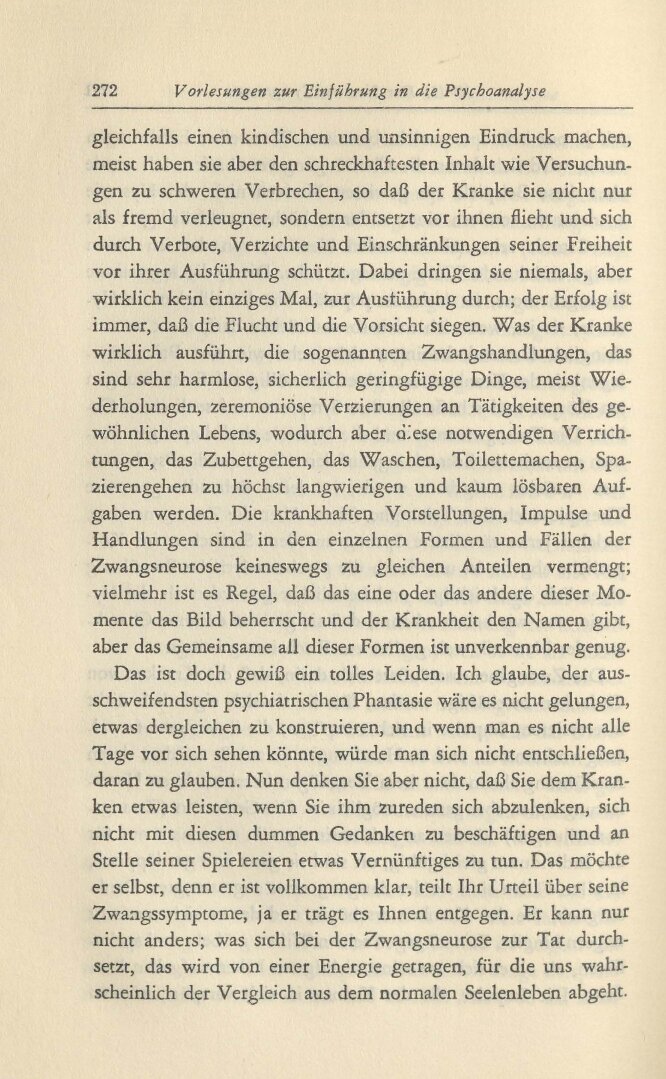 272 Vorlesungen zur Einführung in die Psychoanalyse

gleichfalls einen kindischen und unsinnigen Eindruck machen, meist haben sie aber den schreckhaftesten Inhalt wie Versuchungen zu schweren Verbrechen, so daß der Kranke sie nicht nur als fremd verleugnet, sondern entsetzt vor ihnen flieht und sich durch Verbote, Verzichte und Einschränkungen seiner Freiheit vor ihrer Ausführung schützt. Dabei dringen sie niemals, aber wirklich kein einziges Mal, zur Ausführung durch; der Erfolg ist immer, daß die Flucht und die Vorsicht siegen. Was der Kranke wirklich ausführt, die sogenannten Zwangshandlungen, das sind sehr harmlose, sicherlich geringfügige Dinge, meist Wiederholungen, zeremoniöse Verzierungen an Tätigkeiten des gewöhnlichen Lebens, wodurch aber diese notwendigen Verrichtungen, das Zubettgehen, das Waschen, Toilettemachen, Spazierengehen zu höchst langwierigen und kaum lösbaren Aufgaben werden. Die krankhaften Vorstellungen, Impulse und Handlungen sind in den einzelnen Formen und Fällen der Zwangsneurose keineswegs zu gleichen Anteilen vermengt; vielmehr ist es Regel, daß das eine oder das andere dieser Momente das Bild beherrscht und der Krankheit den Namen gibt, aber das Gemeinsame all dieser Formen ist unverkennbar genug.

Das ist doch gewiß ein tolles Leiden. Ich glaube, der ausschweifendsten psychiatrischen Phantasie wäre es nicht gelungen, etwas dergleichen zu konstruieren, und wenn man es nicht alle Tage vor sich sehen könnte, würde man sich nicht entschließen, daran zu glauben. Nun denken Sie aber nicht, daß Sie dem Kranken etwas leisten, wenn Sie ihm zureden sich abzulenken, sich nicht mit diesen dummen Gedanken zu beschäftigen und an Stelle seiner Spielereien etwas Vernünftiges zu tun. Das möchte er selbst, denn er ist vollkommen klar, teilt Ihr Urteil über seine Zwangssymptome, ja er trägt es Ihnen entgegen. Er kann nur nicht anders; was sich bei der Zwangsneurose zur Tat durchsetzt, das wird von einer Energie getragen, für die uns wahrscheinlich der Vergleich aus dem normalen Seelenleben abgeht.